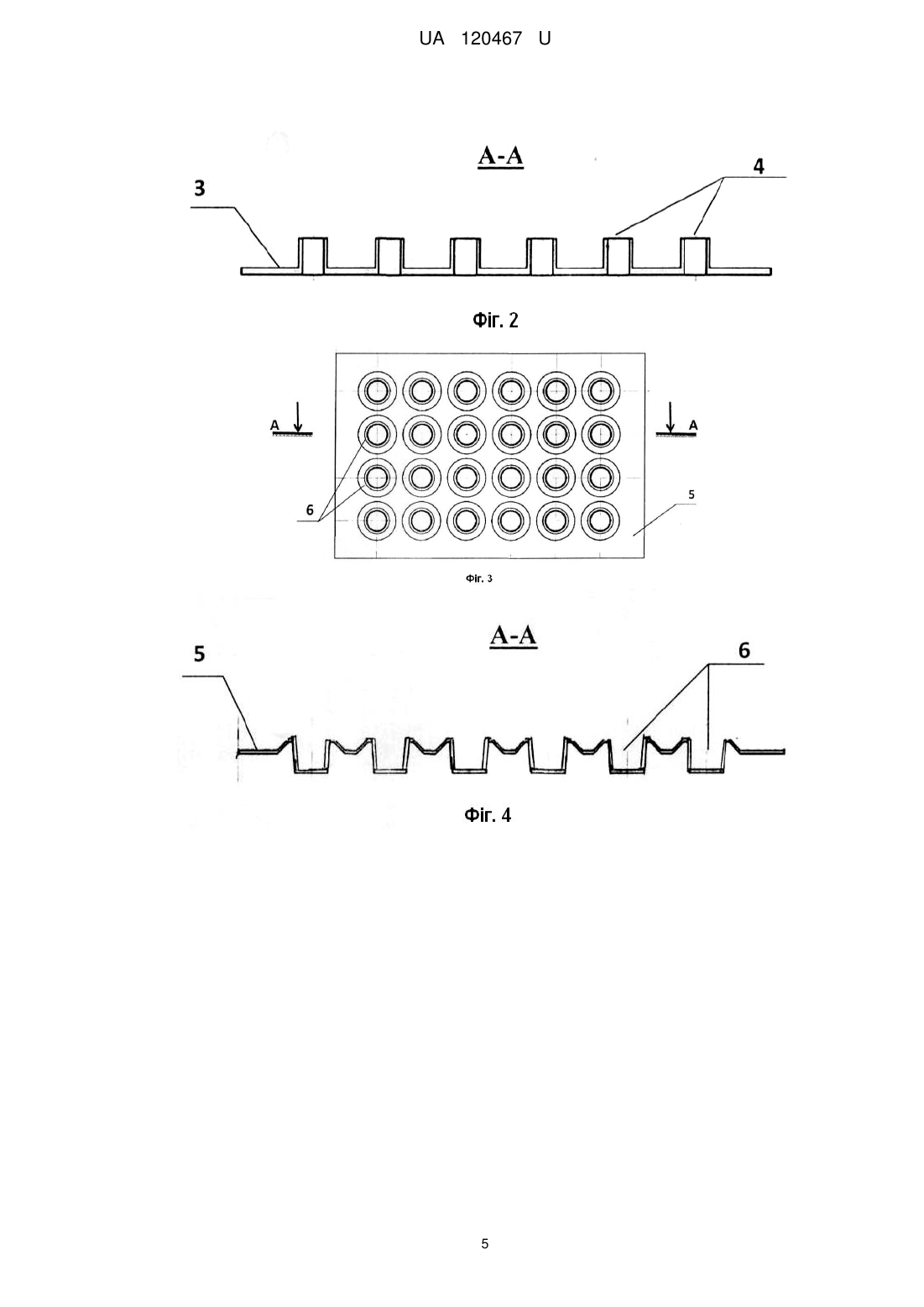 UA 120467 U

A-A

3

4

Фіг. 2

A

A

6

5

Фіг. 3

A-A

5

6

Фіг. 4

5